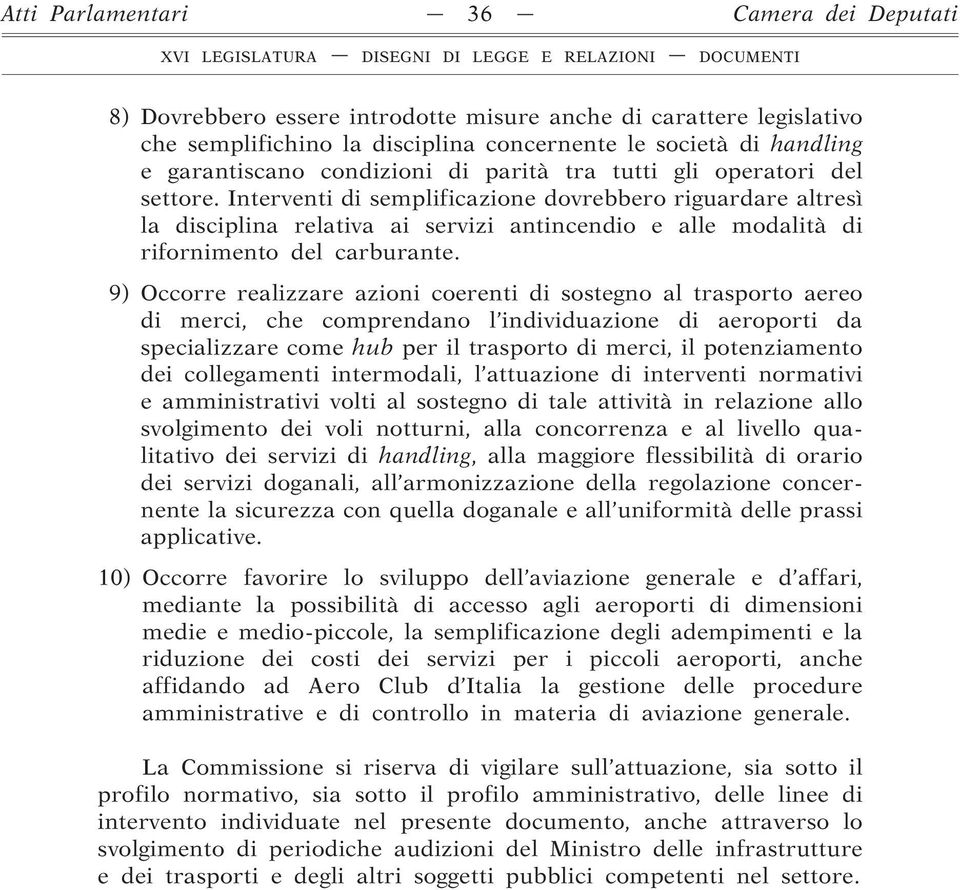 Atti Parlamentari — 36 — Camera dei Deputati

XVI LEGISLATURA — DISEGNI DI LEGGE E RELAZIONI — DOCUMENTI

8) Dovrebbero essere introdotte misure anche di carattere legislativo che semplifichino la disciplina concernente le società di handling e garantiscano condizioni di parità tra tutti gli operatori del settore. Interventi di semplificazione dovrebbero riguardare altresì la disciplina relativa ai servizi antincendio e alle modalità di rifornimento del carburante.

9) Occorre realizzare azioni coerenti di sostegno al trasporto aereo di merci, che comprendano l'individuazione di aeroporti da specializzare come hub per il trasporto di merci, il potenziamento dei collegamenti intermodali, l'attuazione di interventi normativi e amministrativi volti al sostegno di tale attività in relazione allo svolgimento dei voli notturni, alla concorrenza e al livello qualitativo dei servizi di handling, alla maggiore flessibilità di orario dei servizi doganali, all'armonizzazione della regolazione concernente la sicurezza con quella doganale e all'uniformità delle prassi applicative.

10) Occorre favorire lo sviluppo dell'aviazione generale e d'affari, mediante la possibilità di accesso agli aeroporti di dimensioni medie e medio-piccole, la semplificazione degli adempimenti e la riduzione dei costi dei servizi per i piccoli aeroporti, anche affidando ad Aero Club d'Italia la gestione delle procedure amministrative e di controllo in materia di aviazione generale.

La Commissione si riserva di vigilare sull'attuazione, sia sotto il profilo normativo, sia sotto il profilo amministrativo, delle linee di intervento individuate nel presente documento, anche attraverso lo svolgimento di periodiche audizioni del Ministro delle infrastrutture e dei trasporti e degli altri soggetti pubblici competenti nel settore.